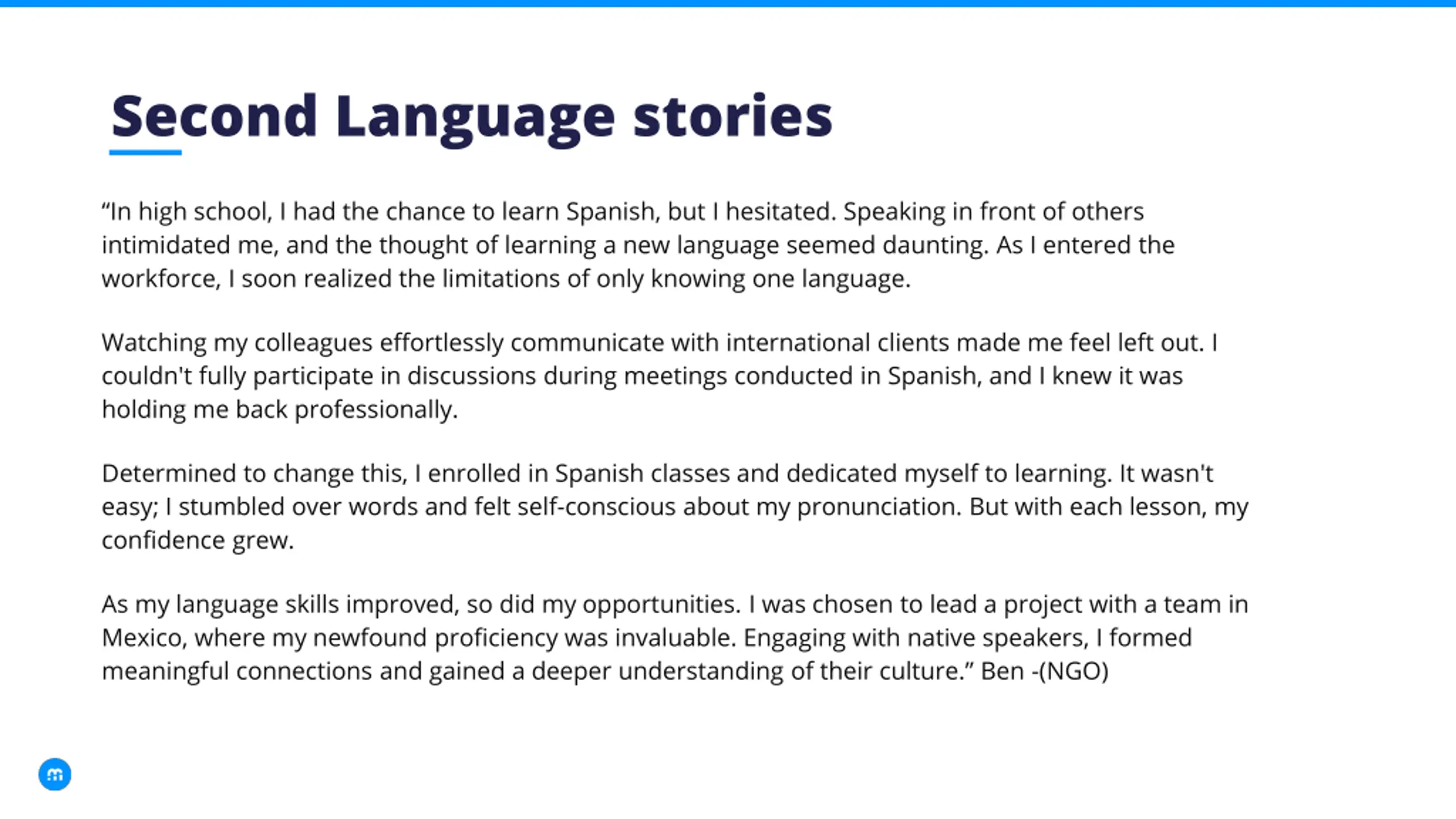 Second Language stories

“In high school, I had the chance to learn Spanish, but I hesitated. Speaking in front of others intimidated me, and the thought of learning a new language seemed daunting. As I entered the workforce, I soon realized the limitations of only knowing one language.

Watching my colleagues effortlessly communicate with international clients made me feel left out. I couldn't fully participate in discussions during meetings conducted in Spanish, and I knew it was holding me back professionally.

Determined to change this, I enrolled in Spanish classes and dedicated myself to learning. It wasn't easy; I stumbled over words and felt self-conscious about my pronunciation. But with each lesson, my confidence grew.

As my language skills improved, so did my opportunities. I was chosen to lead a project with a team in Mexico, where my newfound proficiency was invaluable. Engaging with native speakers, I formed meaningful connections and gained a deeper understanding of their culture.” Ben -(NGO)